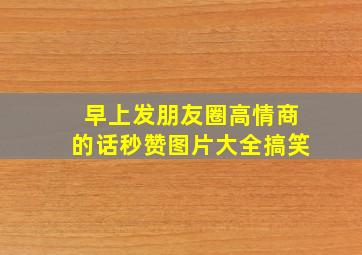 早上发朋友圈高情商的话秒赞图片大全搞笑